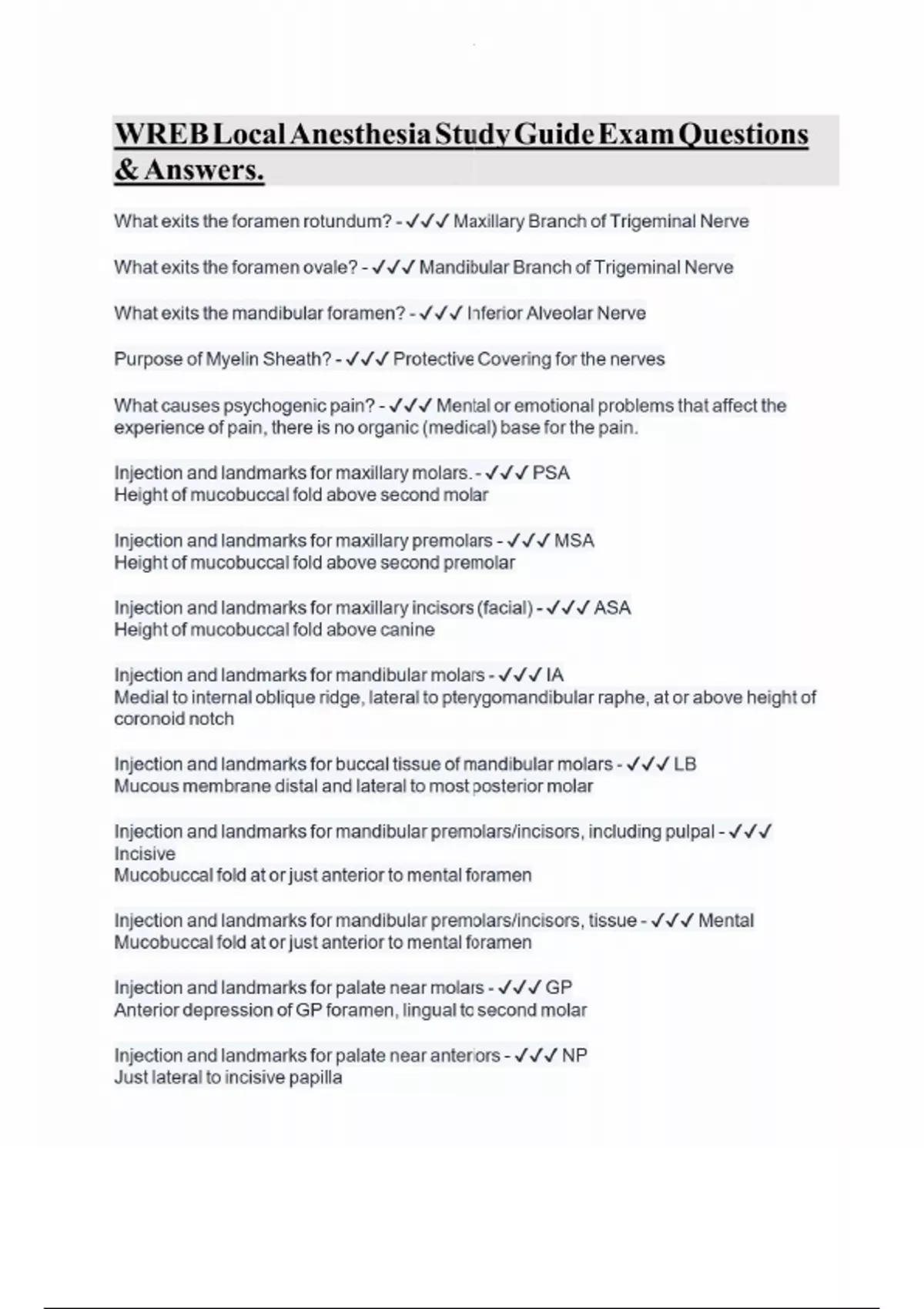 WREB Local Anesthesia Study Guide Exam Questions & Answers.

What exits the foramen rotundum? - ✓✓✓ Maxillary Branch of Trigeminal Nerve

What exits the foramen ovale? - ✓✓✓ Mandibular Branch of Trigeminal Nerve

What exits the mandibular foramen? - ✓✓✓ Inferior Alveolar Nerve

Purpose of Myelin Sheath? - ✓✓✓ Protective Covering for the nerves

What causes psychogenic pain? - ✓✓✓ Mental or emotional problems that affect the experience of pain, there is no organic (medical) base for the pain.

Injection and landmarks for maxillary molars. - ✓✓✓ PSA
Height of mucobuccal fold above second molar

Injection and landmarks for maxillary premolars - ✓✓✓ MSA
Height of mucobuccal fold above second premolar

Injection and landmarks for maxillary incisors (facial) - ✓✓✓ ASA
Height of mucobuccal fold above canine

Injection and landmarks for mandibular molars - ✓✓✓ IA
Medial to internal oblique ridge, lateral to pterygomandibular raphe, at or above height of coronoid notch

Injection and landmarks for buccal tissue of mandibular molars - ✓✓✓ LB
Mucous membrane distal and lateral to most posterior molar

Injection and landmarks for mandibular premolars/incisors, including pulpal - ✓✓✓ Incisive
Mucobuccal fold at or just anterior to mental foramen

Injection and landmarks for mandibular premolars/incisors, tissue - ✓✓✓ Mental
Mucobuccal fold at or just anterior to mental foramen

Injection and landmarks for palate near molars - ✓✓✓ GP
Anterior depression of GP foramen, lingual to second molar

Injection and landmarks for palate near anteriors - ✓✓✓ NP
Just lateral to incisive papilla